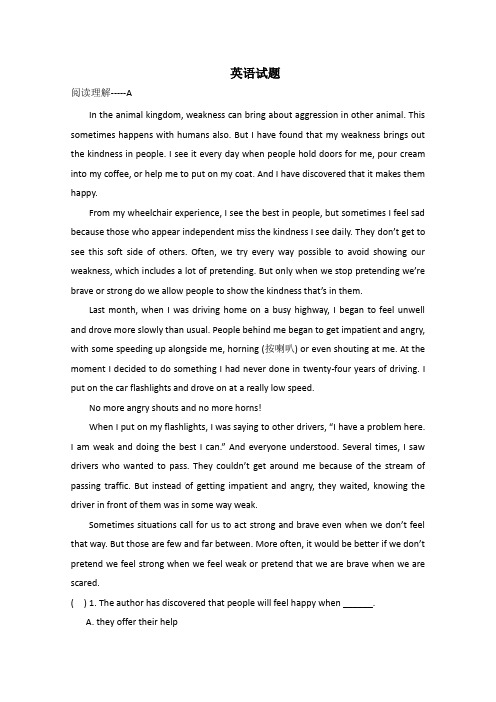 英语试题

阅读理解-----A

In the animal kingdom, weakness can bring about aggression in other animal. This sometimes happens with humans also. But I have found that my weakness brings out the kindness in people. I see it every day when people hold doors for me, pour cream into my coffee, or help me to put on my coat. And I have discovered that it makes them happy.

From my wheelchair experience, I see the best in people, but sometimes I feel sad because those who appear independent miss the kindness I see daily. They don't get to see this soft side of others. Often, we try every way possible to avoid showing our weakness, which includes a lot of pretending. But only when we stop pretending we're brave or strong do we allow people to show the kindness that's in them.

Last month, when I was driving home on a busy highway, I began to feel unwell and drove more slowly than usual. People behind me began to get impatient and angry, with some speeding up alongside me, horning (按喇叭) or even shouting at me. At the moment I decided to do something I had never done in twenty-four years of driving. I put on the car flashlights and drove on at a really low speed.

No more angry shouts and no more horns!

When I put on my flashlights, I was saying to other drivers, "I have a problem here. I am weak and doing the best I can." And everyone understood. Several times, I saw drivers who wanted to pass. They couldn't get around me because of the stream of passing traffic. But instead of getting impatient and angry, they waited, knowing the driver in front of them was in some way weak.

Sometimes situations call for us to act strong and brave even when we don't feel that way. But those are few and far between. More often, it would be better if we don't pretend we feel strong when we feel weak or pretend that we are brave when we are scared.

(　) 1. The author has discovered that people will feel happy when ______.

A. they offer their help